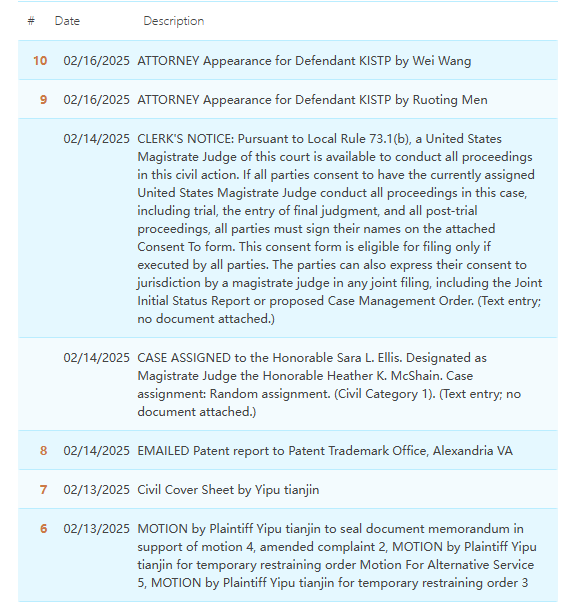 | # | Date | Description |
|---|---|---|
| 10 | 02/16/2025 | ATTORNEY Appearance for Defendant KISTP by Wei Wang |
| 9 | 02/16/2025 | ATTORNEY Appearance for Defendant KISTP by Ruoting Men |
|  | 02/14/2025 | CLERK'S NOTICE: Pursuant to Local Rule 73.1(b), a United States Magistrate Judge of this court is available to conduct all proceedings in this civil action. If all parties consent to have the currently assigned United States Magistrate Judge conduct all proceedings in this case, including trial, the entry of final judgment, and all post-trial proceedings, all parties must sign their names on the attached Consent To form. This consent form is eligible for filing only if executed by all parties. The parties can also express their consent to jurisdiction by a magistrate judge in any joint filing, including the Joint Initial Status Report or proposed Case Management Order. (Text entry; no document attached.) |
|  | 02/14/2025 | CASE ASSIGNED to the Honorable Sara L. Ellis. Designated as Magistrate Judge the Honorable Heather K. McShain. Case assignment: Random assignment. (Civil Category 1). (Text entry; no document attached.) |
| 8 | 02/14/2025 | EMAILED Patent report to Patent Trademark Office, Alexandria VA |
| 7 | 02/13/2025 | Civil Cover Sheet by Yipu tianjin |
| 6 | 02/13/2025 | MOTION by Plaintiff Yipu tianjin to seal document memorandum in support of motion 4, amended complaint 2, MOTION by Plaintiff Yipu tianjin for temporary restraining order Motion For Alternative Service 5, MOTION by Plaintiff Yipu tianjin for temporary restraining order 3 |